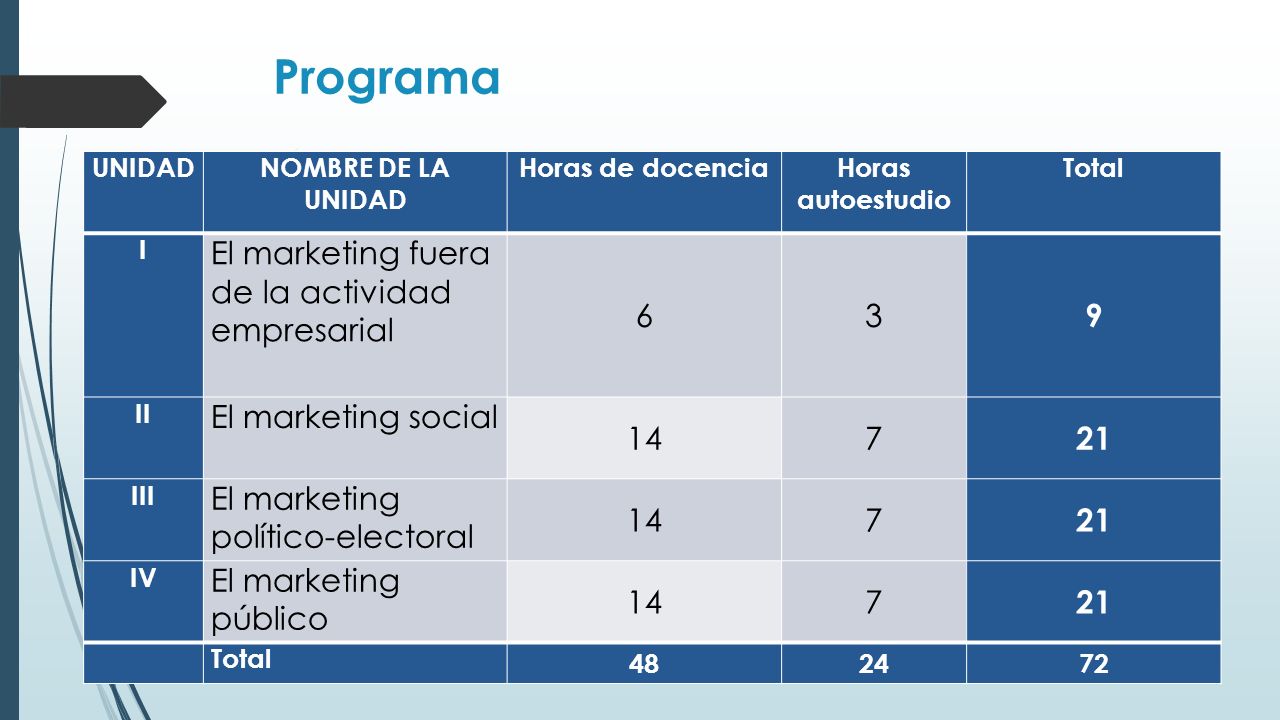 Programa

| UNIDAD | NOMBRE DE LA UNIDAD | Horas de docencia | Horas autoestudio | Total |
|---|---|---|---|---|
| I | El marketing fuera de la actividad empresarial | 6 | 3 | 9 |
| II | El marketing social | 14 | 7 | 21 |
| III | El marketing político-electoral | 14 | 7 | 21 |
| IV | El marketing público | 14 | 7 | 21 |
| | Total | 48 | 24 | 72 |